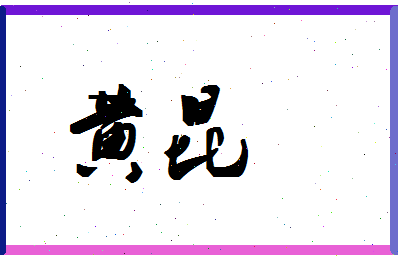 黄昆